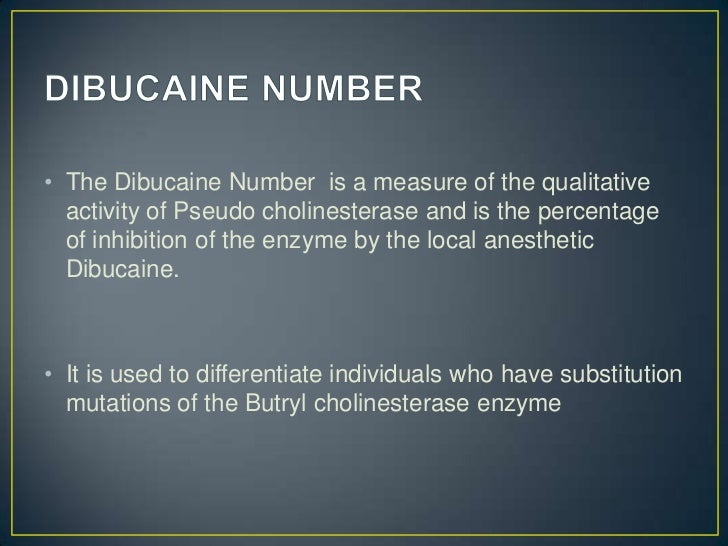 DIBUCAINE NUMBER

• The Dibucaine Number  is a measure of the qualitative activity of Pseudo cholinesterase and is the percentage of inhibition of the enzyme by the local anesthetic Dibucaine.

• It is used to differentiate individuals who have substitution mutations of the Butryl cholinesterase enzyme